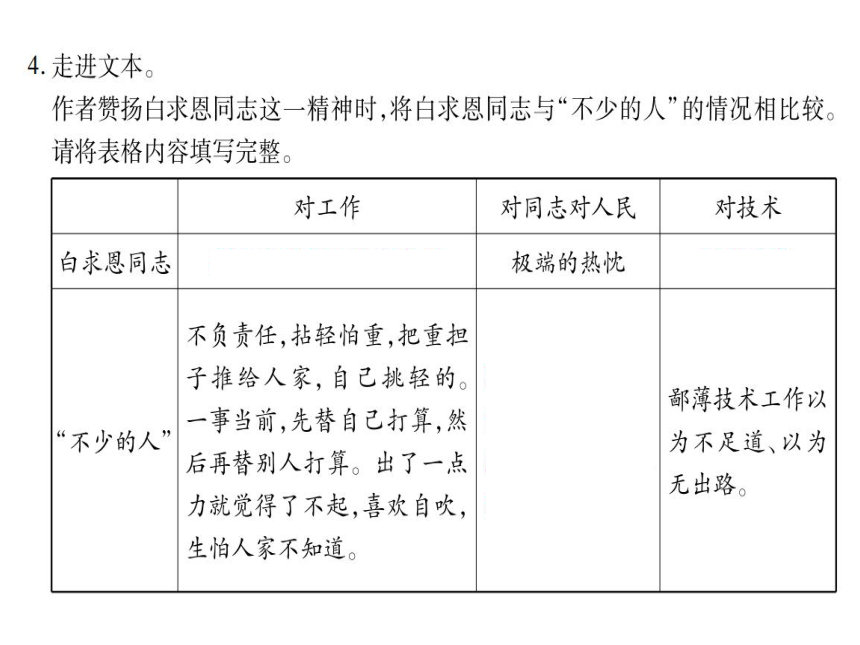 4. 走进文本。
作者赞扬白求恩同志这一精神时，将白求恩同志与“不少的人”的情况相比较。请将表格内容填写完整。

| | 对工作 | 对同志对人民 | 对技术 |
|---|---|---|---|
| 白求恩同志 | | 极端的热忱 | |
| “不少的人” | 不负责任，拈轻怕重，把重担子推给人家，自己挑轻的。一事当前，先替自己打算，然后再替别人打算。出了一点力就觉得了不起，喜欢自吹，生怕人家不知道。 | | 鄙薄技术工作以为不足道、以为无出路。 |